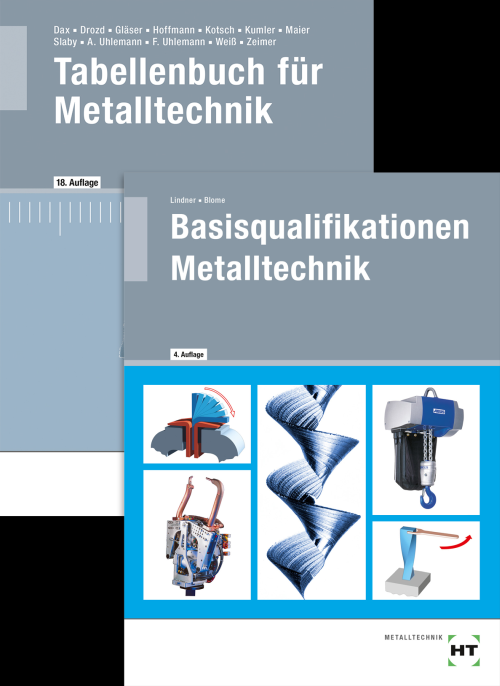 Dax ▪ Drozd ▪ Gläser ▪ Hoffmann ▪ Kotsch ▪ Kumler ▪ Maier
Slaby ▪ A. Uhlemann ▪ F. Uhlemann ▪ Weiß ▪ Zeimer

Tabellenbuch für Metalltechnik

18. Auflage

Lindner ▪ Blome

Basisqualifikationen Metalltechnik

4. Auflage

METALLTECHNIK

HT